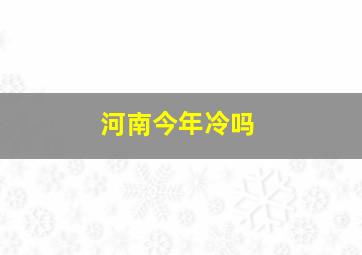 河南今年冷吗